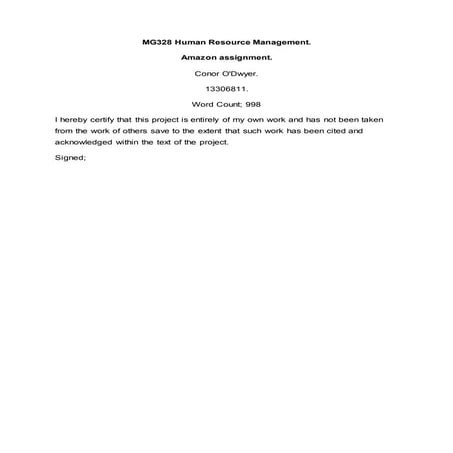 MG328 Human Resource Management.

Amazon assignment.

Conor O'Dwyer.

13306811.

Word Count; 998

I hereby certify that this project is entirely of my own work and has not been taken from the work of others save to the extent that such work has been cited and acknowledged within the text of the project.

Signed;